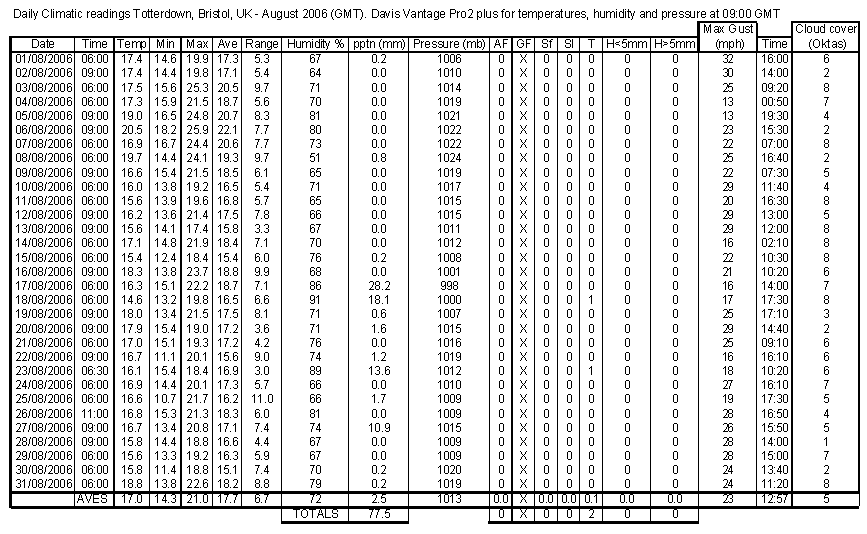 Daily Climatic readings Totterdown, Bristol, UK - August 2006 (GMT). Davis Vantage Pro2 plus for temperatures, humidity and pressure at 09:00 GMT

| Date | Time | Temp | Min | Max | Ave | Range | Humidity % | pptn (mm) | Pressure (mb) | AF | GF | Sf | Sl | T | H<5mm | H>5mm | Max Gust (mph) | Time | Cloud cover (Oktas) |
|---|---|---|---|---|---|---|---|---|---|---|---|---|---|---|---|---|---|---|---|
| 01/08/2006 | 06:00 | 17.4 | 14.6 | 19.9 | 17.3 | 5.3 | 67 | 0.2 | 1006 | 0 | X | 0 | 0 | 0 | 0 | 0 | 32 | 16:00 | 6 |
| 02/08/2006 | 09:00 | 17.4 | 14.4 | 19.8 | 17.1 | 5.4 | 64 | 0.0 | 1010 | 0 | X | 0 | 0 | 0 | 0 | 0 | 30 | 14:00 | 2 |
| 03/08/2006 | 06:00 | 17.5 | 15.6 | 25.3 | 20.5 | 9.7 | 71 | 0.0 | 1014 | 0 | X | 0 | 0 | 0 | 0 | 0 | 25 | 09:20 | 8 |
| 04/08/2006 | 06:00 | 17.3 | 15.9 | 21.5 | 18.7 | 5.6 | 70 | 0.0 | 1019 | 0 | X | 0 | 0 | 0 | 0 | 0 | 13 | 00:50 | 7 |
| 05/08/2006 | 09:00 | 19.0 | 16.5 | 24.8 | 20.7 | 8.3 | 81 | 0.0 | 1021 | 0 | X | 0 | 0 | 0 | 0 | 0 | 13 | 19:30 | 4 |
| 06/08/2006 | 09:00 | 20.5 | 18.2 | 25.9 | 22.1 | 7.7 | 80 | 0.0 | 1022 | 0 | X | 0 | 0 | 0 | 0 | 0 | 23 | 15:30 | 2 |
| 07/08/2006 | 06:00 | 16.9 | 16.7 | 24.4 | 20.6 | 7.7 | 73 | 0.0 | 1022 | 0 | X | 0 | 0 | 0 | 0 | 0 | 22 | 07:00 | 8 |
| 08/08/2006 | 09:00 | 19.7 | 14.4 | 24.1 | 19.3 | 9.7 | 51 | 0.8 | 1024 | 0 | X | 0 | 0 | 0 | 0 | 0 | 25 | 16:40 | 2 |
| 09/08/2006 | 09:00 | 16.6 | 15.4 | 21.5 | 18.5 | 6.1 | 65 | 0.0 | 1019 | 0 | X | 0 | 0 | 0 | 0 | 0 | 22 | 07:30 | 5 |
| 10/08/2006 | 06:00 | 16.0 | 13.8 | 19.2 | 16.5 | 5.4 | 71 | 0.0 | 1017 | 0 | X | 0 | 0 | 0 | 0 | 0 | 29 | 11:40 | 4 |
| 11/08/2006 | 06:00 | 15.6 | 13.9 | 19.6 | 16.8 | 5.7 | 65 | 0.0 | 1015 | 0 | X | 0 | 0 | 0 | 0 | 0 | 20 | 16:30 | 8 |
| 12/08/2006 | 09:00 | 16.2 | 13.6 | 21.4 | 17.5 | 7.8 | 66 | 0.0 | 1015 | 0 | X | 0 | 0 | 0 | 0 | 0 | 29 | 13:00 | 5 |
| 13/08/2006 | 09:00 | 15.6 | 14.1 | 17.4 | 15.8 | 3.3 | 67 | 0.0 | 1011 | 0 | X | 0 | 0 | 0 | 0 | 0 | 29 | 12:00 | 8 |
| 14/08/2006 | 06:00 | 17.1 | 14.8 | 21.9 | 18.4 | 7.1 | 70 | 0.0 | 1012 | 0 | X | 0 | 0 | 0 | 0 | 0 | 16 | 02:10 | 8 |
| 15/08/2006 | 06:00 | 15.4 | 12.4 | 18.4 | 15.4 | 6.0 | 76 | 0.2 | 1008 | 0 | X | 0 | 0 | 0 | 0 | 0 | 22 | 10:30 | 8 |
| 16/08/2006 | 09:00 | 18.3 | 13.8 | 23.7 | 18.8 | 9.9 | 68 | 0.0 | 1001 | 0 | X | 0 | 0 | 0 | 0 | 0 | 21 | 10:20 | 6 |
| 17/08/2006 | 06:00 | 16.3 | 15.1 | 22.2 | 18.7 | 7.1 | 86 | 28.2 | 998 | 0 | X | 0 | 0 | 0 | 0 | 0 | 16 | 14:00 | 7 |
| 18/08/2006 | 06:00 | 14.6 | 13.2 | 19.8 | 16.5 | 6.6 | 91 | 18.1 | 1000 | 0 | X | 0 | 0 | 1 | 0 | 0 | 17 | 17:30 | 8 |
| 19/08/2006 | 09:00 | 18.0 | 13.4 | 21.5 | 17.5 | 8.1 | 71 | 0.6 | 1007 | 0 | X | 0 | 0 | 0 | 0 | 0 | 25 | 17:10 | 3 |
| 20/08/2006 | 09:00 | 17.9 | 15.4 | 19.0 | 17.2 | 3.6 | 71 | 1.6 | 1015 | 0 | X | 0 | 0 | 0 | 0 | 0 | 29 | 14:40 | 2 |
| 21/08/2006 | 06:00 | 17.0 | 15.1 | 19.3 | 17.2 | 4.2 | 76 | 0.0 | 1016 | 0 | X | 0 | 0 | 0 | 0 | 0 | 25 | 09:10 | 6 |
| 22/08/2006 | 09:00 | 16.7 | 11.1 | 20.1 | 15.6 | 9.0 | 74 | 1.2 | 1019 | 0 | X | 0 | 0 | 0 | 0 | 0 | 16 | 16:10 | 6 |
| 23/08/2006 | 06:30 | 16.1 | 15.4 | 18.4 | 16.9 | 3.0 | 89 | 13.6 | 1012 | 0 | X | 0 | 0 | 1 | 0 | 0 | 18 | 10:20 | 6 |
| 24/08/2006 | 06:00 | 16.9 | 14.4 | 20.1 | 17.3 | 5.7 | 66 | 0.0 | 1010 | 0 | X | 0 | 0 | 0 | 0 | 0 | 27 | 16:10 | 7 |
| 25/08/2006 | 06:00 | 16.6 | 10.7 | 21.7 | 16.2 | 11.0 | 66 | 1.7 | 1009 | 0 | X | 0 | 0 | 0 | 0 | 0 | 19 | 17:30 | 5 |
| 26/08/2006 | 11:00 | 16.8 | 15.3 | 21.3 | 18.3 | 6.0 | 81 | 0.0 | 1009 | 0 | X | 0 | 0 | 0 | 0 | 0 | 28 | 16:50 | 4 |
| 27/08/2006 | 09:00 | 16.7 | 13.4 | 20.8 | 17.1 | 7.4 | 74 | 10.9 | 1015 | 0 | X | 0 | 0 | 0 | 0 | 0 | 26 | 15:50 | 5 |
| 28/08/2006 | 09:00 | 15.8 | 14.4 | 18.8 | 16.6 | 4.4 | 67 | 0.0 | 1009 | 0 | X | 0 | 0 | 0 | 0 | 0 | 28 | 14:00 | 1 |
| 29/08/2006 | 06:00 | 15.6 | 13.3 | 19.2 | 16.3 | 5.9 | 67 | 0.0 | 1009 | 0 | X | 0 | 0 | 0 | 0 | 0 | 28 | 15:00 | 7 |
| 30/08/2006 | 06:00 | 15.8 | 11.4 | 18.8 | 15.1 | 7.4 | 70 | 0.2 | 1020 | 0 | X | 0 | 0 | 0 | 0 | 0 | 24 | 13:40 | 2 |
| 31/08/2006 | 06:00 | 18.8 | 13.8 | 22.6 | 18.2 | 8.8 | 79 | 0.2 | 1019 | 0 | X | 0 | 0 | 0 | 0 | 0 | 24 | 11:20 | 8 |
| | AVES | 17.0 | 14.3 | 21.0 | 17.7 | 6.7 | 72 | 2.5 | 1013 | 0.0 | X | 0.0 | 0.0 | 0.1 | 0.0 | 0.0 | 23 | 12:57 | 5 |
| | | | | | | | TOTALS | 77.5 | | 0 | X | 0 | 0 | 2 | 0 | 0 | | | |